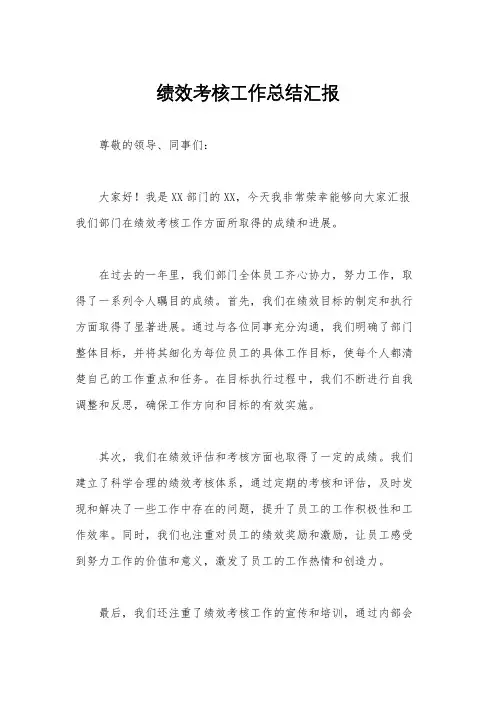 绩效考核工作总结汇报

尊敬的领导、同事们：

大家好！我是XX部门的XX，今天我非常荣幸能够向大家汇报我们部门在绩效考核工作方面所取得的成绩和进展。

在过去的一年里，我们部门全体员工齐心协力，努力工作，取得了一系列令人瞩目的成绩。首先，我们在绩效目标的制定和执行方面取得了显著进展。通过与各位同事充分沟通，我们明确了部门整体目标，并将其细化为每位员工的具体工作目标，使每个人都清楚自己的工作重点和任务。在目标执行过程中，我们不断进行自我调整和反思，确保工作方向和目标的有效实施。

其次，我们在绩效评估和考核方面也取得了一定的成绩。我们建立了科学合理的绩效考核体系，通过定期的考核和评估，及时发现和解决了一些工作中存在的问题，提升了员工的工作积极性和工作效率。同时，我们也注重对员工的绩效奖励和激励，让员工感受到努力工作的价值和意义，激发了员工的工作热情和创造力。

最后，我们还注重了绩效考核工作的宣传和培训，通过内部会